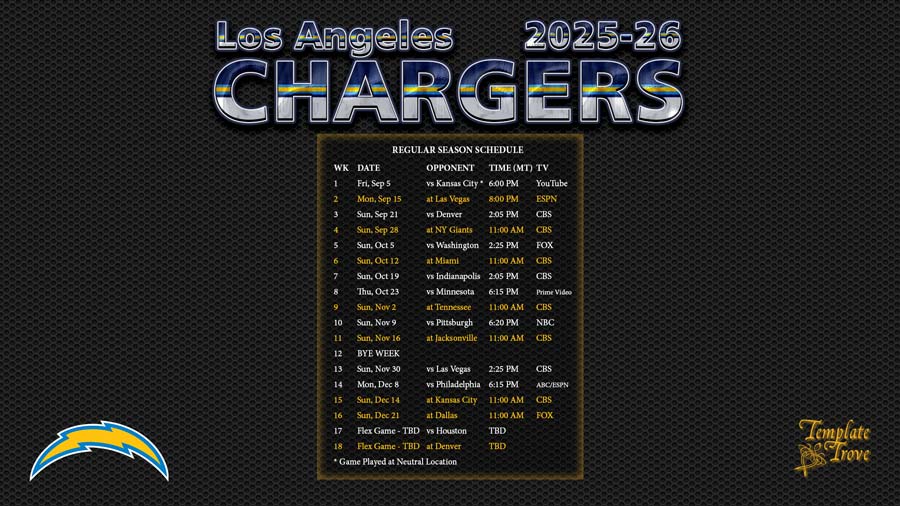 Los Angeles 2025-26

CHARGERS

REGULAR SEASON SCHEDULE

| WK | DATE | OPPONENT | TIME (MT) | TV |
|---|---|---|---|---|
| 1 | Fri, Sep 5 | vs Kansas City * | 6:00 PM | YouTube |
| 2 | Mon, Sep 15 | at Las Vegas | 8:00 PM | ESPN |
| 3 | Sun, Sep 21 | vs Denver | 2:05 PM | CBS |
| 4 | Sun, Sep 28 | at NY Giants | 11:00 AM | CBS |
| 5 | Sun, Oct 5 | vs Washington | 2:25 PM | FOX |
| 6 | Sun, Oct 12 | at Miami | 11:00 AM | CBS |
| 7 | Sun, Oct 19 | vs Indianapolis | 2:05 PM | CBS |
| 8 | Thu, Oct 23 | vs Minnesota | 6:15 PM | Prime Video |
| 9 | Sun, Nov 2 | at Tennessee | 11:00 AM | CBS |
| 10 | Sun, Nov 9 | vs Pittsburgh | 6:20 PM | NBC |
| 11 | Sun, Nov 16 | at Jacksonville | 11:00 AM | CBS |
| 12 | BYE WEEK | | | |
| 13 | Sun, Nov 30 | vs Las Vegas | 2:25 PM | CBS |
| 14 | Mon, Dec 8 | vs Philadelphia | 6:15 PM | ABC/ESPN |
| 15 | Sun, Dec 14 | at Kansas City | 11:00 AM | CBS |
| 16 | Sun, Dec 21 | at Dallas | 11:00 AM | FOX |
| 17 | Flex Game - TBD | vs Houston | TBD | |
| 18 | Flex Game - TBD | at Denver | TBD | |

* Game Played at Neutral Location

Template Trove